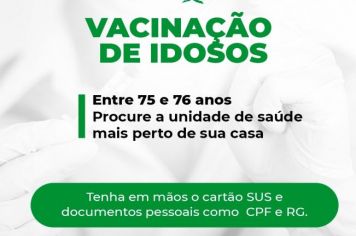 VACINAÇÃO
DE IDOSOS

Entre 75 e 76 anos
Procure a unidade de saúde mais perto de sua casa

Tenha em mãos o cartão SUS e documentos pessoais como CPF e RG.